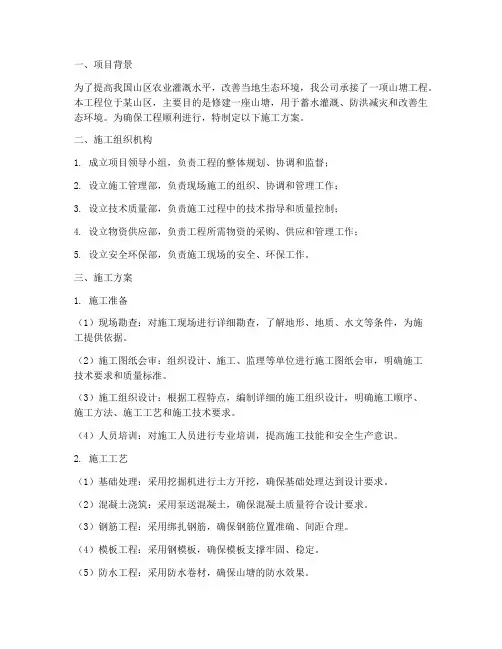 一、项目背景

为了提高我国山区农业灌溉水平，改善当地生态环境，我公司承接了一项山塘工程。本工程位于某山区，主要目的是修建一座山塘，用于蓄水灌溉、防洪减灾和改善生态环境。为确保工程顺利进行，特制定以下施工方案。

二、施工组织机构

1. 成立项目领导小组，负责工程的整体规划、协调和监督；

2. 设立施工管理部，负责现场施工的组织、协调和管理工作；

3. 设立技术质量部，负责施工过程中的技术指导和质量控制；

4. 设立物资供应部，负责工程所需物资的采购、供应和管理工作；

5. 设立安全环保部，负责施工现场的安全、环保工作。

三、施工方案

1. 施工准备

（1）现场勘查：对施工现场进行详细勘查，了解地形、地质、水文等条件，为施工提供依据。

（2）施工图纸会审：组织设计、施工、监理等单位进行施工图纸会审，明确施工技术要求和质量标准。

（3）施工组织设计：根据工程特点，编制详细的施工组织设计，明确施工顺序、施工方法、施工工艺和施工技术要求。

（4）人员培训：对施工人员进行专业培训，提高施工技能和安全生产意识。

2. 施工工艺

（1）基础处理：采用挖掘机进行土方开挖，确保基础处理达到设计要求。

（2）混凝土浇筑：采用泵送混凝土，确保混凝土质量符合设计要求。

（3）钢筋工程：采用绑扎钢筋，确保钢筋位置准确、间距合理。

（4）模板工程：采用钢模板，确保模板支撑牢固、稳定。

（5）防水工程：采用防水卷材，确保山塘的防水效果。